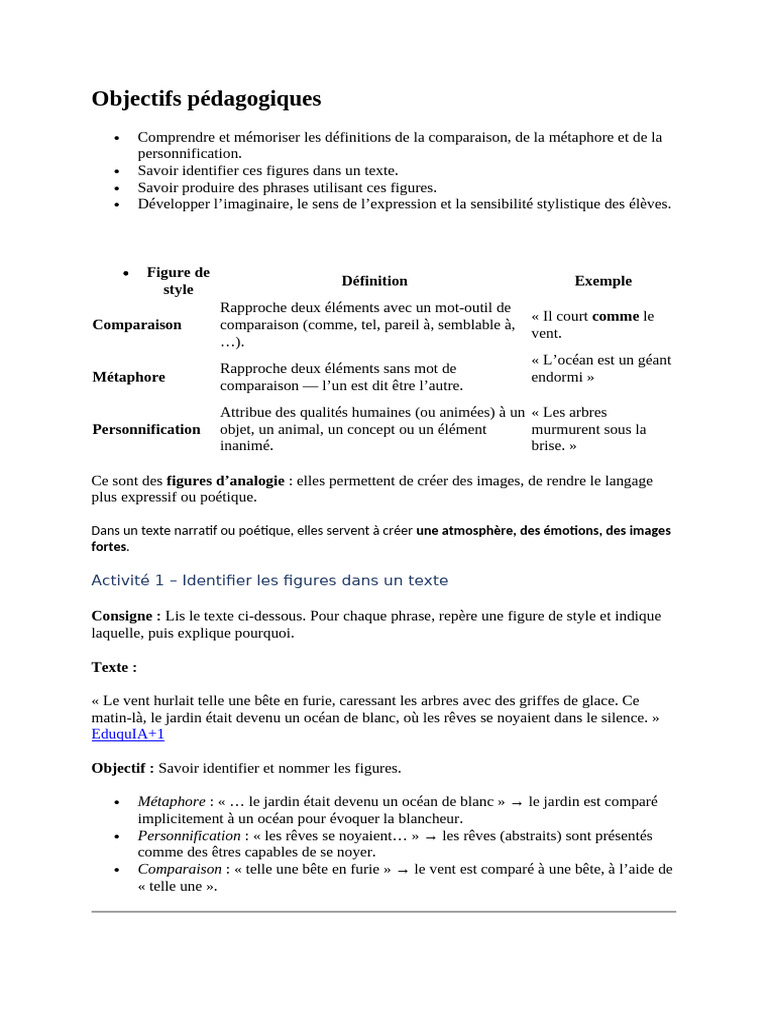 Objectifs pédagogiques

• Comprendre et mémoriser les définitions de la comparaison, de la métaphore et de la personnification.
• Savoir identifier ces figures dans un texte.
• Savoir produire des phrases utilisant ces figures.
• Développer l'imaginaire, le sens de l'expression et la sensibilité stylistique des élèves.

| • Figure de style | Définition | Exemple |
|---|---|---|
| Comparaison | Rapproche deux éléments avec un mot-outil de comparaison (comme, tel, pareil à, semblable à, …). | « Il court comme le vent. |
| Métaphore | Rapproche deux éléments sans mot de comparaison — l'un est dit être l'autre. | « L'océan est un géant endormi » |
| Personnification | Attribue des qualités humaines (ou animées) à un objet, un animal, un concept ou un élément inanimé. | « Les arbres murmurent sous la brise. » |

Ce sont des figures d'analogie : elles permettent de créer des images, de rendre le langage plus expressif ou poétique.

Dans un texte narratif ou poétique, elles servent à créer une atmosphère, des émotions, des images fortes.

Activité 1 – Identifier les figures dans un texte

Consigne : Lis le texte ci-dessous. Pour chaque phrase, repère une figure de style et indique laquelle, puis explique pourquoi.

Texte :

« Le vent hurlait telle une bête en furie, caressant les arbres avec des griffes de glace. Ce matin-là, le jardin était devenu un océan de blanc, où les rêves se noyaient dans le silence. » EduquIA+1

Objectif : Savoir identifier et nommer les figures.

• Métaphore : « … le jardin était devenu un océan de blanc » → le jardin est comparé implicitement à un océan pour évoquer la blancheur.
• Personnification : « les rêves se noyaient… » → les rêves (abstraits) sont présentés comme des êtres capables de se noyer.
• Comparaison : « telle une bête en furie » → le vent est comparé à une bête, à l'aide de « telle une ».